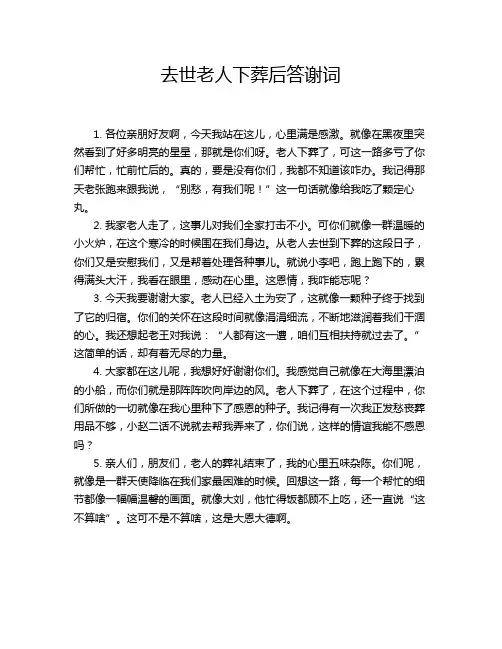 去世老人下葬后答谢词

1. 各位亲朋好友啊，今天我站在这儿，心里满是感激。就像在黑夜里突然看到了好多明亮的星星，那就是你们呀。老人下葬了，可这一路多亏了你们帮忙，忙前忙后的。真的，要是没有你们，我都不知道该咋办。我记得那天老张跑来跟我说，“别愁，有我们呢！”这一句话就像给我吃了颗定心丸。

2. 我家老人走了，这事儿对我们全家打击不小。可你们就像一群温暖的小火炉，在这个寒冷的时候围在我们身边。从老人去世到下葬的这段日子，你们又是安慰我们，又是帮着处理各种事儿。就说小李吧，跑上跑下的，累得满头大汗，我看在眼里，感动在心里。这恩情，我咋能忘呢？

3. 今天我要谢谢大家。老人已经入土为安了，这就像一颗种子终于找到了它的归宿。你们的关怀在这段时间就像涓涓细流，不断地滋润着我们干涸的心。我还想起老王对我说：“人都有这一遭，咱们互相扶持就过去了。”这简单的话，却有着无尽的力量。

4. 大家都在这儿呢，我想好好谢谢你们。我感觉自己就像在大海里漂泊的小船，而你们就是那阵阵吹向岸边的风。老人下葬了，在这个过程中，你们所做的一切就像在我心里种下了感恩的种子。我记得有一次我正发愁丧葬用品不够，小赵二话不说就去帮我弄来了，你们说，这样的情谊我能不感恩吗？

5. 亲人们，朋友们，老人的葬礼结束了，我的心里五味杂陈。你们呢，就像是一群天使降临在我们家最困难的时候。回想这一路，每一个帮忙的细节都像一幅幅温馨的画面。就像大刘，他忙得饭都顾不上吃，还一直说“这不算啥”。这可不是不算啥，这是大恩大德啊。